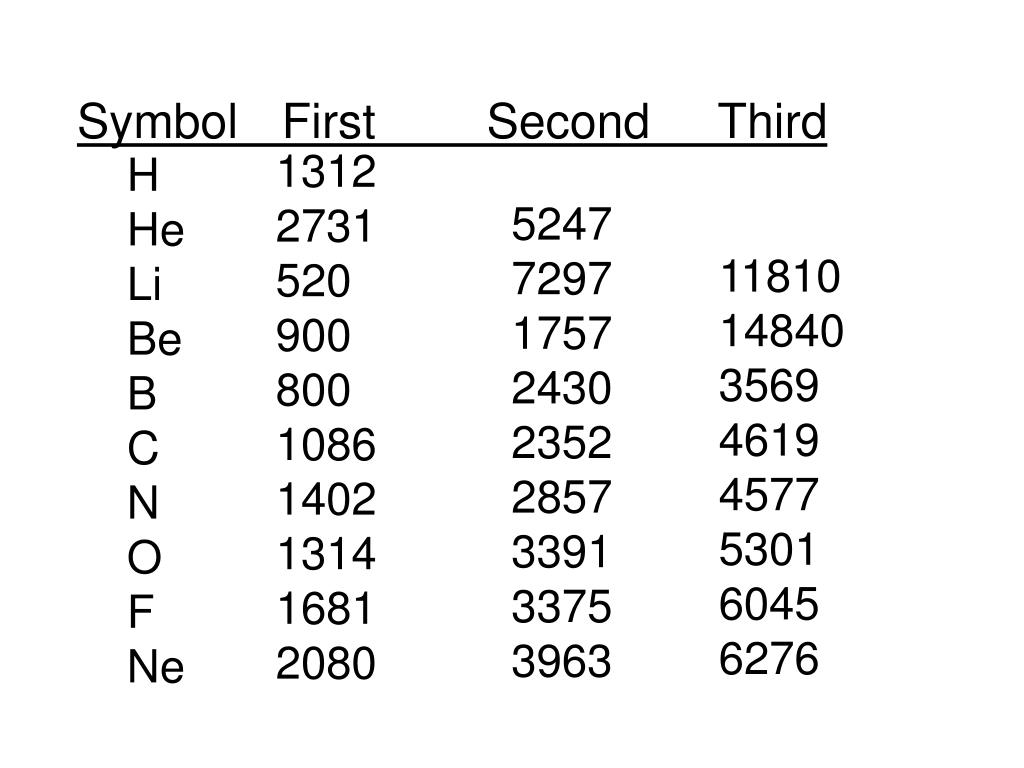 | Symbol | First | Second | Third |
|---|---|---|---|
| H | 1312 | | |
| He | 2731 | 5247 | |
| Li | 520 | 7297 | 11810 |
| Be | 900 | 1757 | 14840 |
| B | 800 | 2430 | 3569 |
| C | 1086 | 2352 | 4619 |
| N | 1402 | 2857 | 4577 |
| O | 1314 | 3391 | 5301 |
| F | 1681 | 3375 | 6045 |
| Ne | 2080 | 3963 | 6276 |